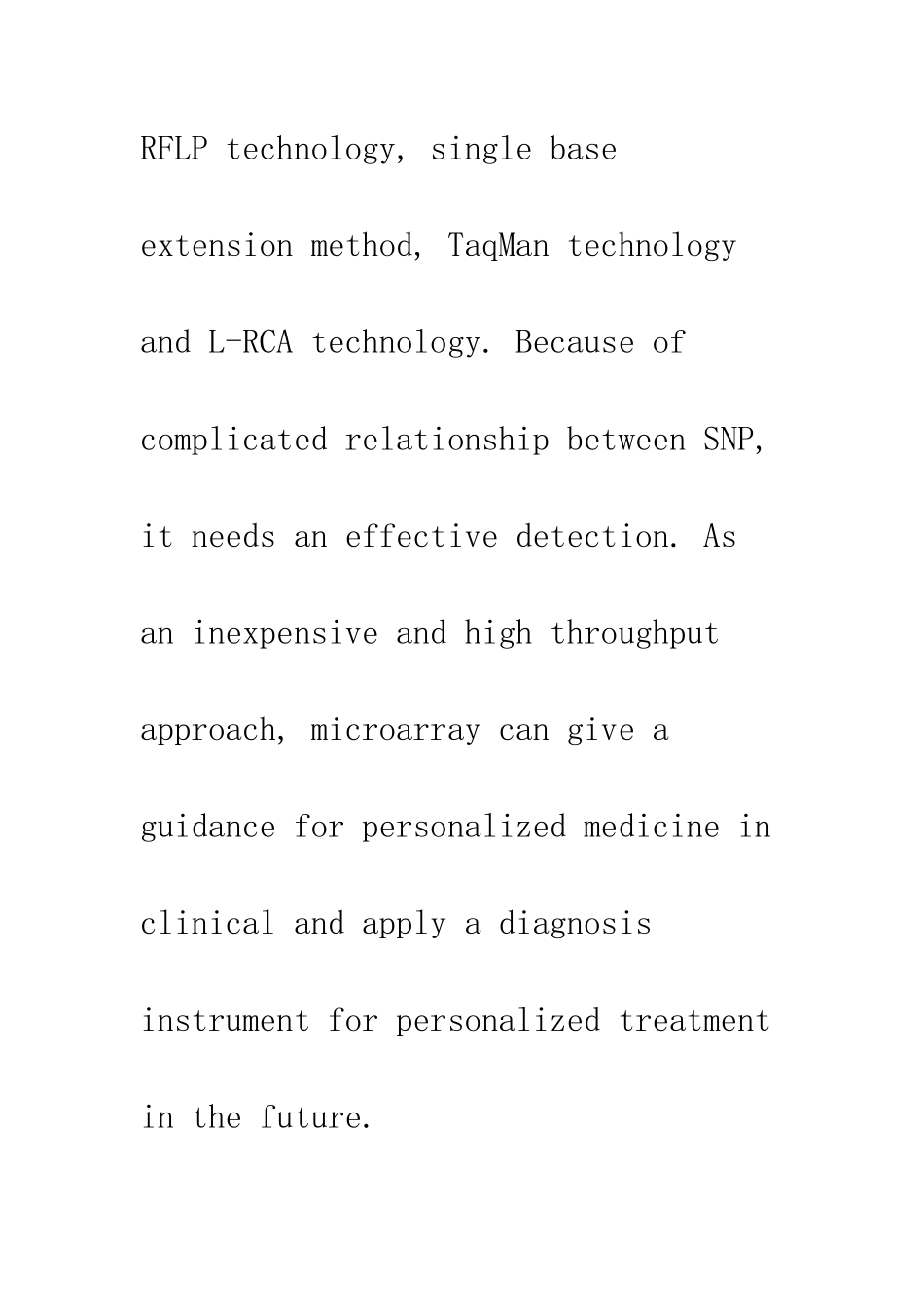 RFLP technology, single base extension method, TaqMan technology and L-RCA technology. Because of complicated relationship between SNP, it needs an effective detection. As an inexpensive and high throughput approach, microarray can give a guidance for personalized medicine in clinical and apply a diagnosis instrument for personalized treatment in the future.